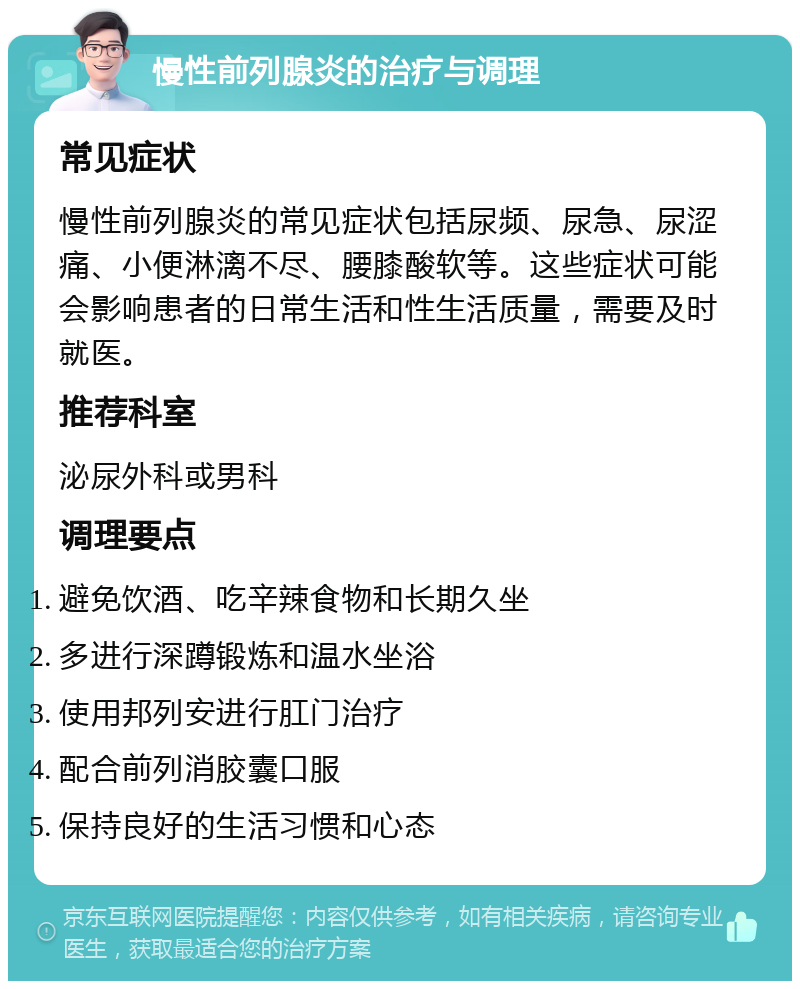 慢性前列腺炎的治疗与调理

常见症状

慢性前列腺炎的常见症状包括尿频、尿急、尿涩痛、小便淋漓不尽、腰膝酸软等。这些症状可能会影响患者的日常生活和性生活质量，需要及时就医。

推荐科室

泌尿外科或男科

调理要点

1. 避免饮酒、吃辛辣食物和长期久坐
2. 多进行深蹲锻炼和温水坐浴
3. 使用邦列安进行肛门治疗
4. 配合前列消胶囊口服
5. 保持良好的生活习惯和心态

京东互联网医院提醒您：内容仅供参考，如有相关疾病，请咨询专业医生，获取最适合您的治疗方案